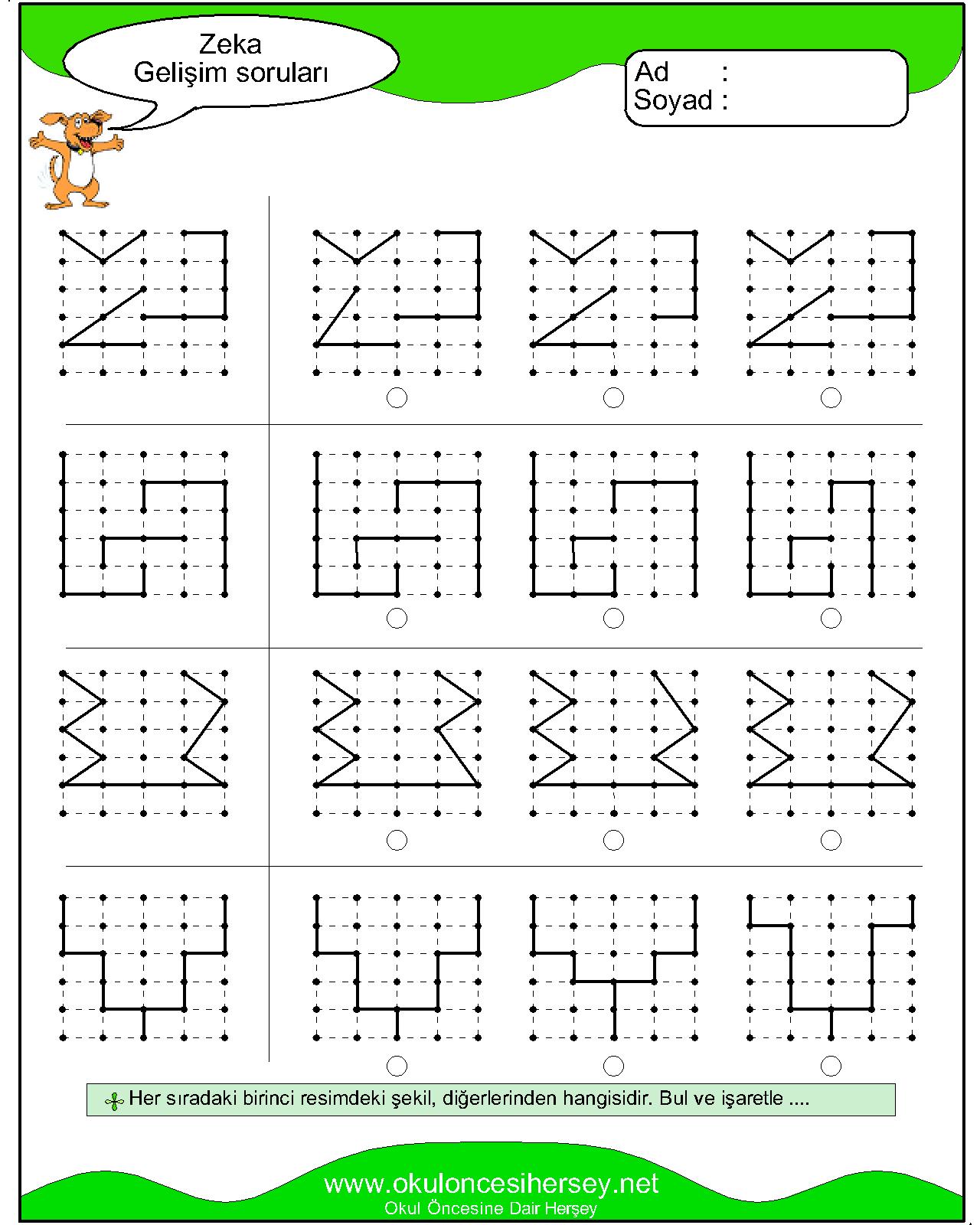 Zeka
Gelişim soruları

Ad :
Soyad :

Her sıradaki birinci resimdeki şekil, diğerlerinden hangisidir. Bul ve işaretle ....

www.okuloncesihersey.net
Okul Öncesine Dair Herşey